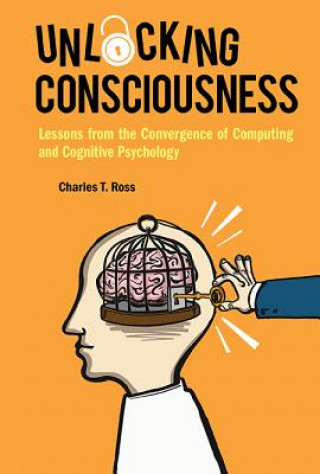 UNLOCKING CONSCIOUSNESS

Lessons from the Convergence of Computing and Cognitive Psychology

Charles T. Ross